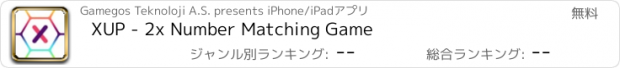 Gamegos Teknoloji A.S. presents iPhone/iPadアプリ
無料
XUP - 2x Number Matching Game
ジャンル別ランキング: --
総合ランキング: --